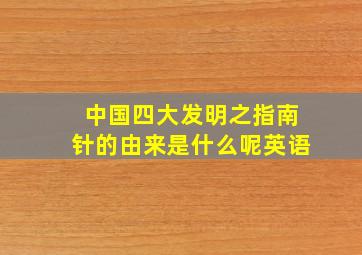 中国四大发明之指南针的由来是什么呢英语